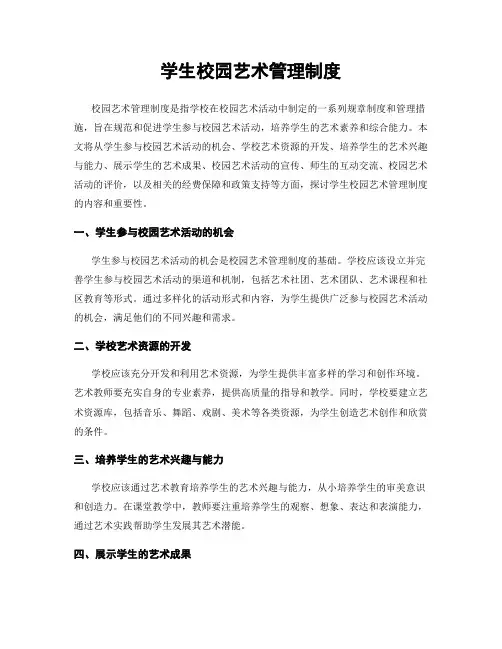 学生校园艺术管理制度

校园艺术管理制度是指学校在校园艺术活动中制定的一系列规章制度和管理措施，旨在规范和促进学生参与校园艺术活动，培养学生的艺术素养和综合能力。本文将从学生参与校园艺术活动的机会、学校艺术资源的开发、培养学生的艺术兴趣与能力、展示学生的艺术成果、校园艺术活动的宣传、师生的互动交流、校园艺术活动的评价，以及相关的经费保障和政策支持等方面，探讨学生校园艺术管理制度的内容和重要性。

一、学生参与校园艺术活动的机会

学生参与校园艺术活动的机会是校园艺术管理制度的基础。学校应该设立并完善学生参与校园艺术活动的渠道和机制，包括艺术社团、艺术团队、艺术课程和社区教育等形式。通过多样化的活动形式和内容，为学生提供广泛参与校园艺术活动的机会，满足他们的不同兴趣和需求。

二、学校艺术资源的开发

学校应该充分开发和利用艺术资源，为学生提供丰富多样的学习和创作环境。艺术教师要充实自身的专业素养，提供高质量的指导和教学。同时，学校要建立艺术资源库，包括音乐、舞蹈、戏剧、美术等各类资源，为学生创造艺术创作和欣赏的条件。

三、培养学生的艺术兴趣与能力

学校应该通过艺术教育培养学生的艺术兴趣与能力，从小培养学生的审美意识和创造力。在课堂教学中，教师要注重培养学生的观察、想象、表达和表演能力，通过艺术实践帮助学生发展其艺术潜能。

四、展示学生的艺术成果